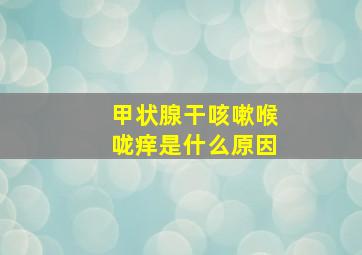 甲状腺干咳嗽喉咙痒是什么原因